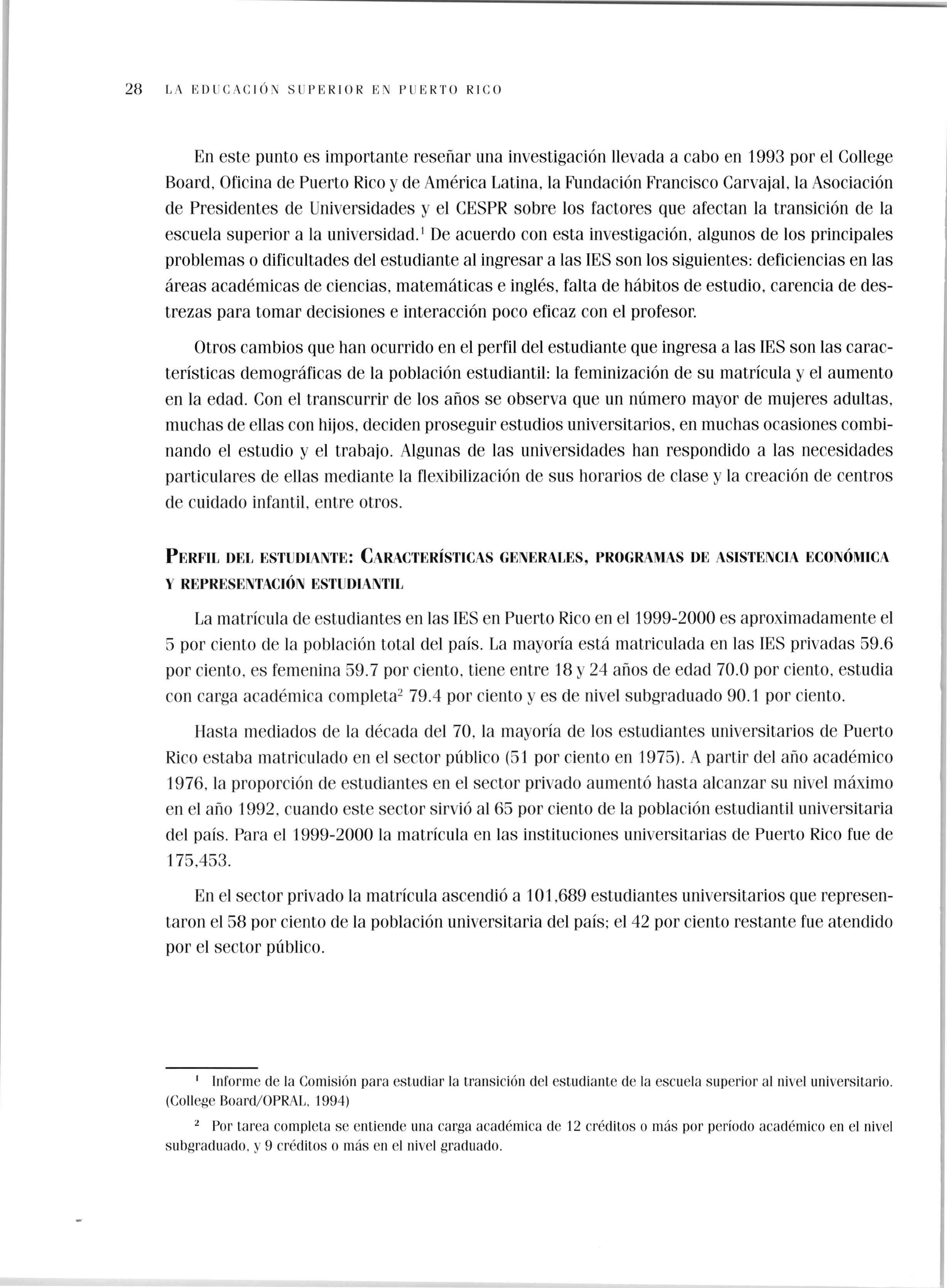 28 LA EDUCACIÓN SUPERIOR EN PUERTO RICO

En este punto es importante reseñar una investigación llevada a cabo en 1993 por el College Board, Oficina de Puerto Rico y de América Latina, la Fundación Francisco Carvajal, la Asociación de Presidentes de Universidades y el CESPR sobre los factores que afectan la transición de la escuela superior a la universidad.$^1$ De acuerdo con esta investigación, algunos de los principales problemas o dificultades del estudiante al ingresar a las IES son los siguientes: deficiencias en las áreas académicas de ciencias, matemáticas e inglés, falta de hábitos de estudio, carencia de destrezas para tomar decisiones e interacción poco eficaz con el profesor.

Otros cambios que han ocurrido en el perfil del estudiante que ingresa a las IES son las características demográficas de la población estudiantil: la feminización de su matrícula y el aumento en la edad. Con el transcurrir de los años se observa que un número mayor de mujeres adultas, muchas de ellas con hijos, deciden proseguir estudios universitarios, en muchas ocasiones combinando el estudio y el trabajo. Algunas de las universidades han respondido a las necesidades particulares de ellas mediante la flexibilización de sus horarios de clase y la creación de centros de cuidado infantil, entre otros.

PERFIL DEL ESTUDIANTE: CARACTERÍSTICAS GENERALES, PROGRAMAS DE ASISTENCIA ECONÓMICA Y REPRESENTACIÓN ESTUDIANTIL

La matrícula de estudiantes en las IES en Puerto Rico en el 1999-2000 es aproximadamente el 5 por ciento de la población total del país. La mayoría está matriculada en las IES privadas 59.6 por ciento, es femenina 59.7 por ciento, tiene entre 18 y 24 años de edad 70.0 por ciento, estudia con carga académica completa$^2$ 79.4 por ciento y es de nivel subgraduado 90.1 por ciento.

Hasta mediados de la década del 70, la mayoría de los estudiantes universitarios de Puerto Rico estaba matriculado en el sector público (51 por ciento en 1975). A partir del año académico 1976, la proporción de estudiantes en el sector privado aumentó hasta alcanzar su nivel máximo en el año 1992, cuando este sector sirvió al 65 por ciento de la población estudiantil universitaria del país. Para el 1999-2000 la matrícula en las instituciones universitarias de Puerto Rico fue de 175,453.

En el sector privado la matrícula ascendió a 101,689 estudiantes universitarios que representaron el 58 por ciento de la población universitaria del país; el 42 por ciento restante fue atendido por el sector público.

$^1$ Informe de la Comisión para estudiar la transición del estudiante de la escuela superior al nivel universitario. (College Board/OPRAL, 1994)

$^2$ Por tarea completa se entiende una carga académica de 12 créditos o más por período académico en el nivel subgraduado, y 9 créditos o más en el nivel graduado.